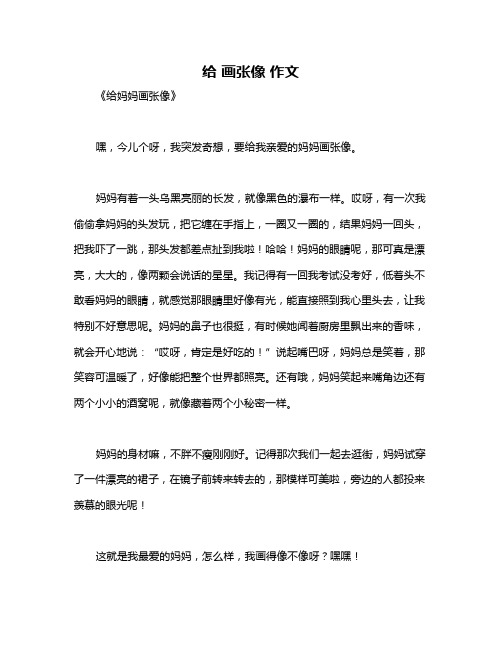 给 画张像 作文

《给妈妈画张像》

嘿，今儿个呀，我突发奇想，要给我亲爱的妈妈画张像。

妈妈有着一头乌黑亮丽的长发，就像黑色的瀑布一样。哎呀，有一次我偷偷拿妈妈的头发玩，把它缠在手指上，一圈又一圈的，结果妈妈一回头，把我吓了一跳，那头发都差点扯到我啦！哈哈！妈妈的眼睛呢，那可真是漂亮，大大的，像两颗会说话的星星。我记得有一回我考试没考好，低着头不敢看妈妈的眼睛，就感觉那眼睛里好像有光，能直接照到我心里头去，让我特别不好意思呢。妈妈的鼻子也很挺，有时候她闻着厨房里飘出来的香味，就会开心地说：“哎呀，肯定是好吃的！”说起嘴巴呀，妈妈总是笑着，那笑容可温暖了，好像能把整个世界都照亮。还有哦，妈妈笑起来嘴角边还有两个小小的酒窝呢，就像藏着两个小秘密一样。

妈妈的身材嘛，不胖不瘦刚刚好。记得那次我们一起去逛街，妈妈试穿了一件漂亮的裙子，在镜子前转来转去的，那模样可美啦，旁边的人都投来羡慕的眼光呢！

这就是我最爱的妈妈，怎么样，我画得像不像呀？嘿嘿！